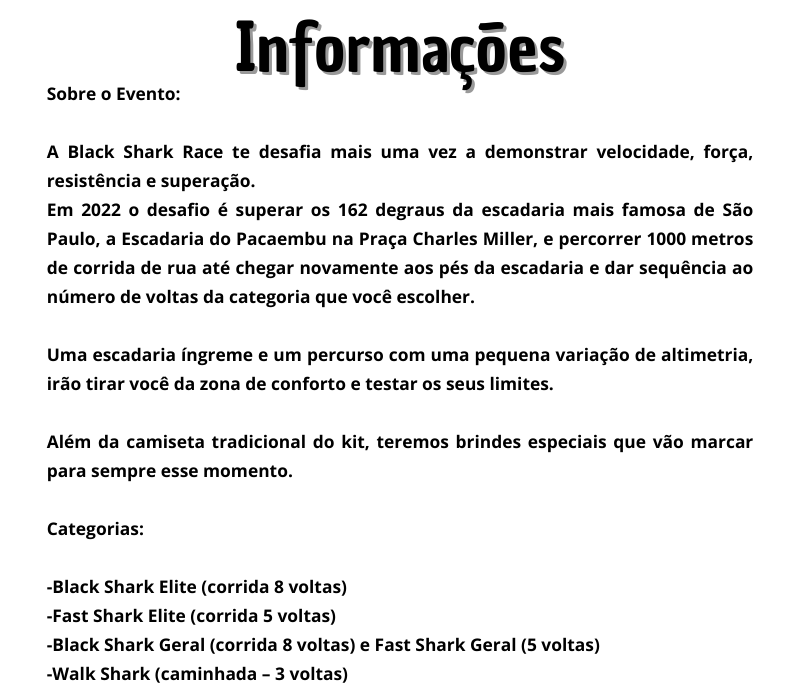 Informações

Sobre o Evento:

A Black Shark Race te desafia mais uma vez a demonstrar velocidade, força, resistência e superação.
Em 2022 o desafio é superar os 162 degraus da escadaria mais famosa de São Paulo, a Escadaria do Pacaembu na Praça Charles Miller, e percorrer 1000 metros de corrida de rua até chegar novamente aos pés da escadaria e dar sequência ao número de voltas da categoria que você escolher.

Uma escadaria íngreme e um percurso com uma pequena variação de altimetria, irão tirar você da zona de conforto e testar os seus limites.

Além da camiseta tradicional do kit, teremos brindes especiais que vão marcar para sempre esse momento.

Categorias:

-Black Shark Elite (corrida 8 voltas)
-Fast Shark Elite (corrida 5 voltas)
-Black Shark Geral (corrida 8 voltas) e Fast Shark Geral (5 voltas)
-Walk Shark (caminhada – 3 voltas)